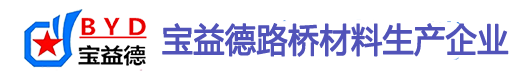 BYD
宝益德
宝益德路桥材料生产企业